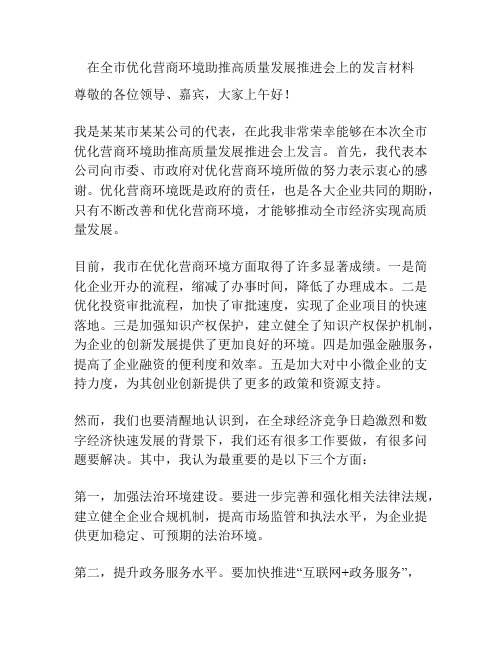 在全市优化营商环境助推高质量发展推进会上的发言材料

尊敬的各位领导、嘉宾，大家上午好！

我是某某市某某公司的代表，在此我非常荣幸能够在本次全市优化营商环境助推高质量发展推进会上发言。首先，我代表本公司向市委、市政府对优化营商环境所做的努力表示衷心的感谢。优化营商环境既是政府的责任，也是各大企业共同的期盼，只有不断改善和优化营商环境，才能够推动全市经济实现高质量发展。

目前，我市在优化营商环境方面取得了许多显著成绩。一是简化企业开办的流程，缩减了办事时间，降低了办理成本。二是优化投资审批流程，加快了审批速度，实现了企业项目的快速落地。三是加强知识产权保护，建立健全了知识产权保护机制，为企业的创新发展提供了更加良好的环境。四是加强金融服务，提高了企业融资的便利度和效率。五是加大对中小微企业的支持力度，为其创业创新提供了更多的政策和资源支持。

然而，我们也要清醒地认识到，在全球经济竞争日趋激烈和数字经济快速发展的背景下，我们还有很多工作要做，有很多问题要解决。其中，我认为最重要的是以下三个方面：

第一，加强法治环境建设。要进一步完善和强化相关法律法规，建立健全企业合规机制，提高市场监管和执法水平，为企业提供更加稳定、可预期的法治环境。

第二，提升政务服务水平。要加快推进“互联网+政务服务”，